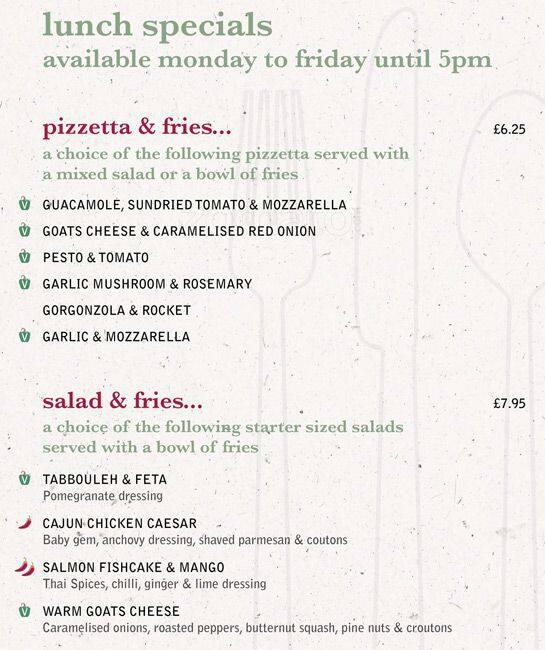 lunch specials
available monday to friday until 5pm

pizzetta & fries... £6.25
a choice of the following pizzetta served with a mixed salad or a bowl of fries

V GUACAMOLE, SUNDRIED TOMATO & MOZZARELLA
V GOATS CHEESE & CARAMELISED RED ONION
V PESTO & TOMATO
V GARLIC MUSHROOM & ROSEMARY
GORGONZOLA & ROCKET
V GARLIC & MOZZARELLA

salad & fries... £7.95
a choice of the following starter sized salads served with a bowl of fries

V TABBOULEH & FETA
Pomegranate dressing

CAJUN CHICKEN CAESAR
Baby gem, anchovy dressing, shaved parmesan & coutons

SALMON FISHCAKE & MANGO
Thai Spices, chilli, ginger & lime dressing

V WARM GOATS CHEESE
Caramelised onions, roasted peppers, butternut squash, pine nuts & croutons